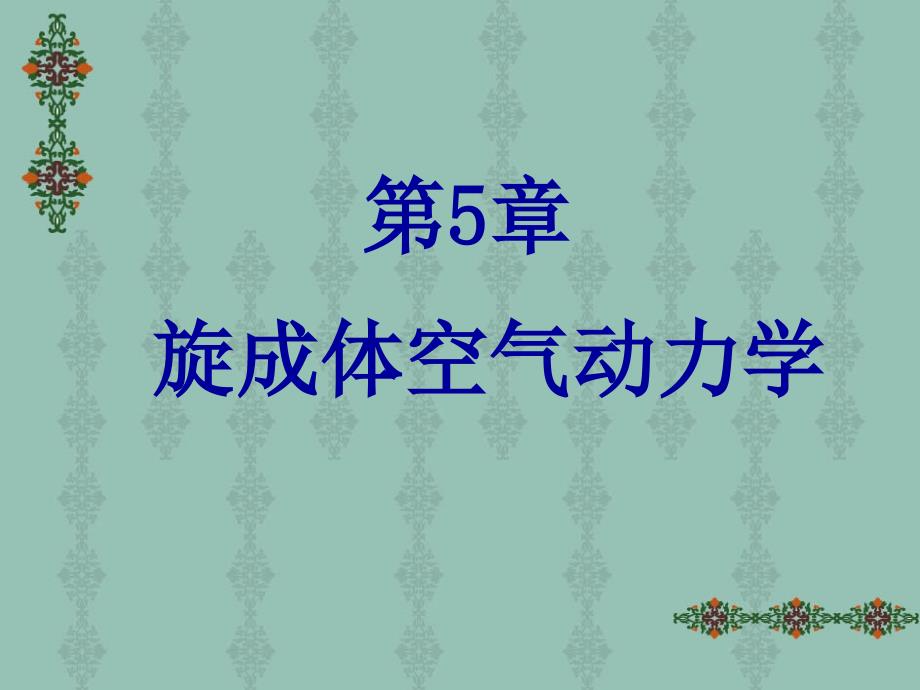 第5章

旋成体空气动力学